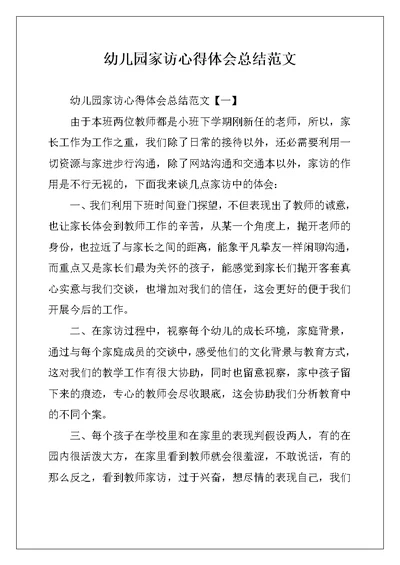 幼儿园家访心得体会总结范文

幼儿园家访心得体会总结范文【一】

由于本班两位教师都是小班下学期刚新任的老师，所以，家长工作为工作之重，我们除了日常的接待以外，还必需要利用一切资源与家进步行沟通，除了网站沟通和交通本以外，家访的作用是不行无视的，下面我来谈几点家访中的体会：

一、我们利用下班时间登门探望，不但表现出了教师的诚意，也让家长体会到教师工作的辛苦，从某一个角度上，抛开老师的身份，也拉近了与家长之间的距离，能象平凡挚友一样闲聊沟通，而重点又是家长们最为关怀的孩子，能感觉到家长们抛开客套真心实意与我们交谈，也增加对我们的信任，这会更好的便于我们开展今后的工作。

二、在家访过程中，视察每个幼儿的成长环境，家庭背景，通过与每个家庭成员的交谈中，感受他们的文化背景与教育方式，这对我们的教学工作有很大协助，同时也留意视察，家中孩子留下来的痕迹，专心的教师会尽收眼底，这会协助我们分析教育中的不同个案。

三、每个孩子在学校里和在家里的表现判假设两人，有的在园内很活泼大方，在家里看到教师就会很羞涩，不敢说话，有的那么反之，看到教师家访，过于兴奋，想尽情的表现自己，我们